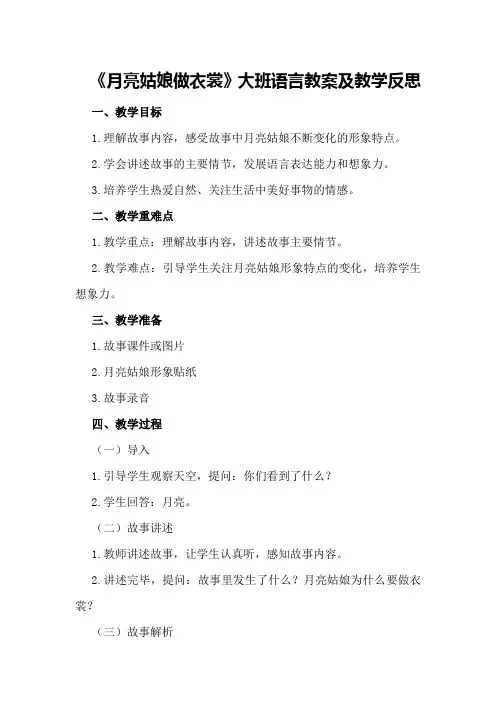 《月亮姑娘做衣裳》大班语言教案及教学反思

一、教学目标

1.理解故事内容，感受故事中月亮姑娘不断变化的形象特点。

2.学会讲述故事的主要情节，发展语言表达能力和想象力。

3.培养学生热爱自然、关注生活中美好事物的情感。

二、教学重难点

1.教学重点：理解故事内容，讲述故事主要情节。

2.教学难点：引导学生关注月亮姑娘形象特点的变化，培养学生想象力。

三、教学准备

1.故事课件或图片

2.月亮姑娘形象贴纸

3.故事录音

四、教学过程

（一）导入

1.引导学生观察天空，提问：你们看到了什么？

2.学生回答：月亮。

（二）故事讲述

1.教师讲述故事，让学生认真听，感知故事内容。

2.讲述完毕，提问：故事里发生了什么？月亮姑娘为什么要做衣裳？

（三）故事解析